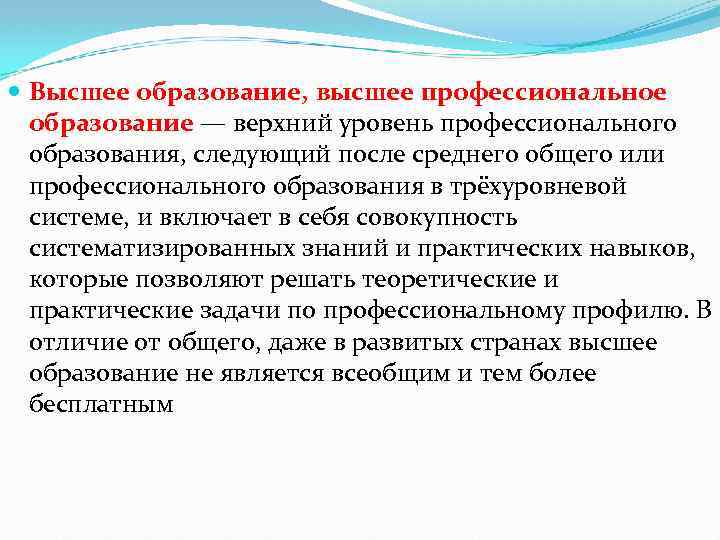 Высшее образование, высшее профессиональное образование — верхний уровень профессионального образования, следующий после среднего общего или профессионального образования в трёхуровневой системе, и включает в себя совокупность систематизированных знаний и практических навыков, которые позволяют решать теоретические и практические задачи по профессиональному профилю. В отличие от общего, даже в развитых странах высшее образование не является всеобщим и тем более бесплатным